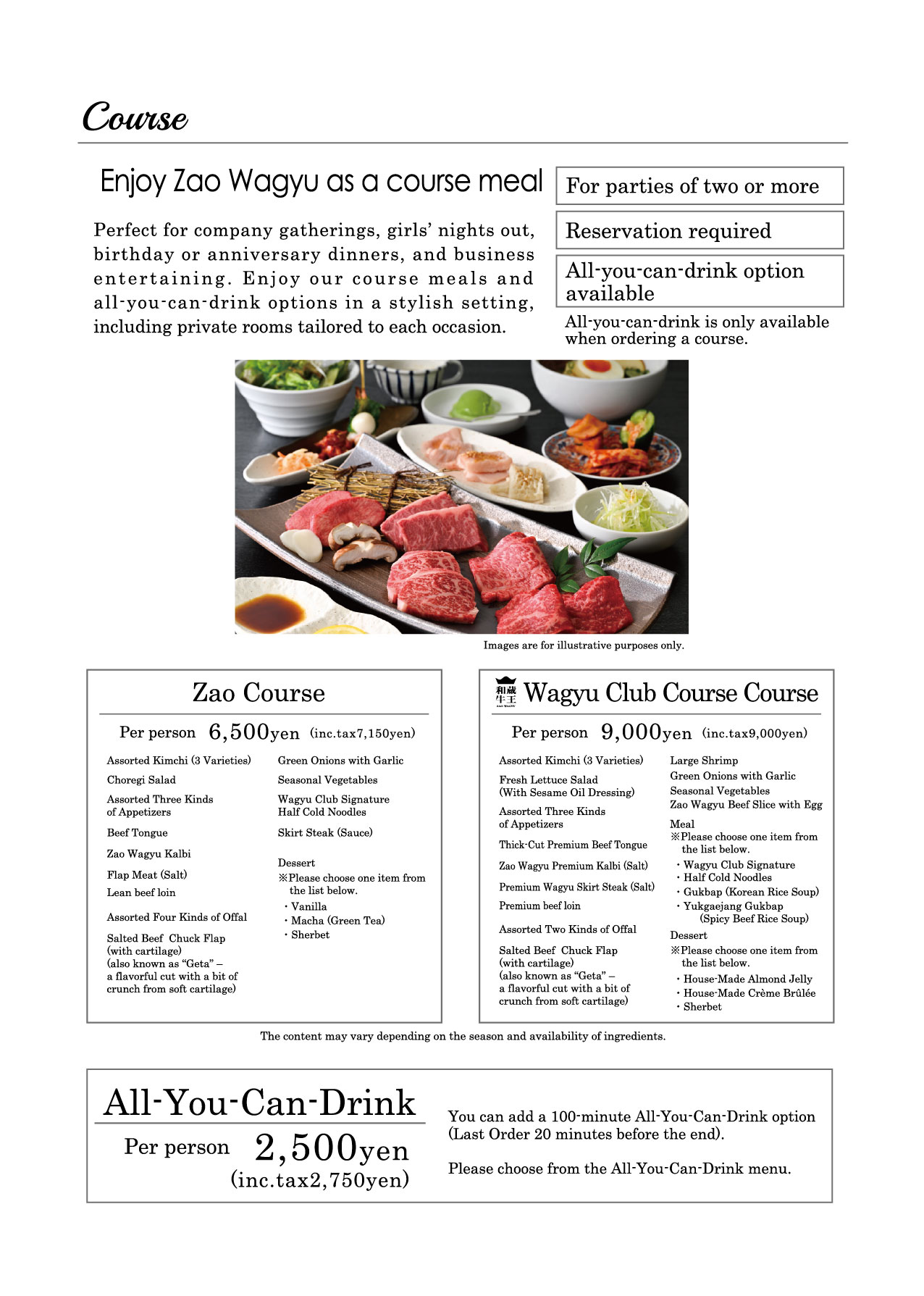 Course

Enjoy Zao Wagyu as a course meal

Perfect for company gatherings, girls' nights out, birthday or anniversary dinners, and business entertaining. Enjoy our course meals and all-you-can-drink options in a stylish setting, including private rooms tailored to each occasion.

For parties of two or more

Reservation required

All-you-can-drink option available

All-you-can-drink is only available when ordering a course.

Images are for illustrative purposes only.

Zao Course

Per person 6,500yen (inc.tax7,150yen)

Assorted Kimchi (3 Varieties)
Choregi Salad
Assorted Three Kinds of Appetizers
Beef Tongue
Zao Wagyu Kalbi
Flap Meat (Salt)
Lean beef loin
Assorted Four Kinds of Offal
Salted Beef Chuck Flap (with cartilage) (also known as "Geta" – a flavorful cut with a bit of crunch from soft cartilage)

Green Onions with Garlic
Seasonal Vegetables
Wagyu Club Signature Half Cold Noodles
Skirt Steak (Sauce)

Dessert
※Please choose one item from the list below.
・Vanilla
・Macha (Green Tea)
・Sherbet

和蔵牛王 ZAO WAGYU Wagyu Club Course Course

Per person 9,000yen (inc.tax9,000yen)

Assorted Kimchi (3 Varieties)
Fresh Lettuce Salad (With Sesame Oil Dressing)
Assorted Three Kinds of Appetizers
Thick-Cut Premium Beef Tongue
Zao Wagyu Premium Kalbi (Salt)
Premium Wagyu Skirt Steak (Salt)
Premium beef loin
Assorted Two Kinds of Offal
Salted Beef Chuck Flap (with cartilage) (also known as "Geta" – a flavorful cut with a bit of crunch from soft cartilage)

Large Shrimp
Green Onions with Garlic
Seasonal Vegetables
Zao Wagyu Beef Slice with Egg

Meal
※Please choose one item from the list below.
・Wagyu Club Signature
・Half Cold Noodles
・Gukbap (Korean Rice Soup)
・Yukgaejang Gukbap (Spicy Beef Rice Soup)

Dessert
※Please choose one item from the list below.
・House-Made Almond Jelly
・House-Made Crème Brûlée
・Sherbet

The content may vary depending on the season and availability of ingredients.

All-You-Can-Drink

Per person 2,500yen (inc.tax2,750yen)

You can add a 100-minute All-You-Can-Drink option (Last Order 20 minutes before the end).

Please choose from the All-You-Can-Drink menu.